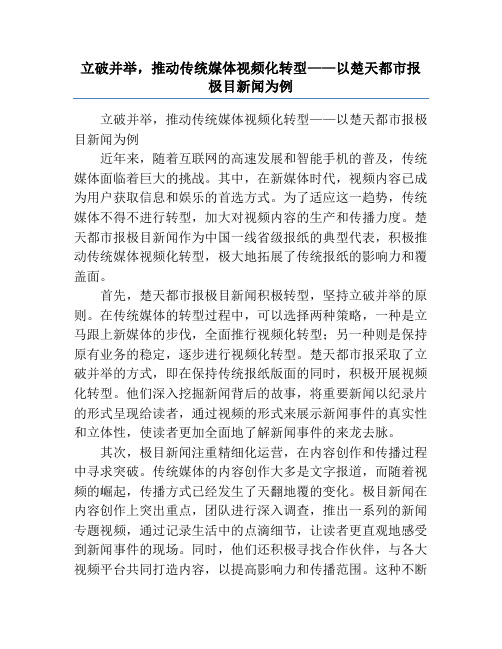 立破并举，推动传统媒体视频化转型——以楚天都市报极目新闻为例

立破并举，推动传统媒体视频化转型——以楚天都市报极目新闻为例

近年来，随着互联网的高速发展和智能手机的普及，传统媒体面临着巨大的挑战。其中，在新媒体时代，视频内容已成为用户获取信息和娱乐的首选方式。为了适应这一趋势，传统媒体不得不进行转型，加大对视频内容的生产和传播力度。楚天都市报极目新闻作为中国一线省级报纸的典型代表，积极推动传统媒体视频化转型，极大地拓展了传统报纸的影响力和覆盖面。

首先，楚天都市报极目新闻积极转型，坚持立破并举的原则。在传统媒体的转型过程中，可以选择两种策略，一种是立马跟上新媒体的步伐，全面推行视频化转型；另一种则是保持原有业务的稳定，逐步进行视频化转型。楚天都市报采取了立破并举的方式，即在保持传统报纸版面的同时，积极开展视频化转型。他们深入挖掘新闻背后的故事，将重要新闻以纪录片的形式呈现给读者，通过视频的形式来展示新闻事件的真实性和立体性，使读者更加全面地了解新闻事件的来龙去脉。

其次，极目新闻注重精细化运营，在内容创作和传播过程中寻求突破。传统媒体的内容创作大多是文字报道，而随着视频的崛起，传播方式已经发生了天翻地覆的变化。极目新闻在内容创作上突出重点，团队进行深入调查，推出一系列的新闻专题视频，通过记录生活中的点滴细节，让读者更直观地感受到新闻事件的现场。同时，他们还积极寻找合作伙伴，与各大视频平台共同打造内容，以提高影响力和传播范围。这种不断